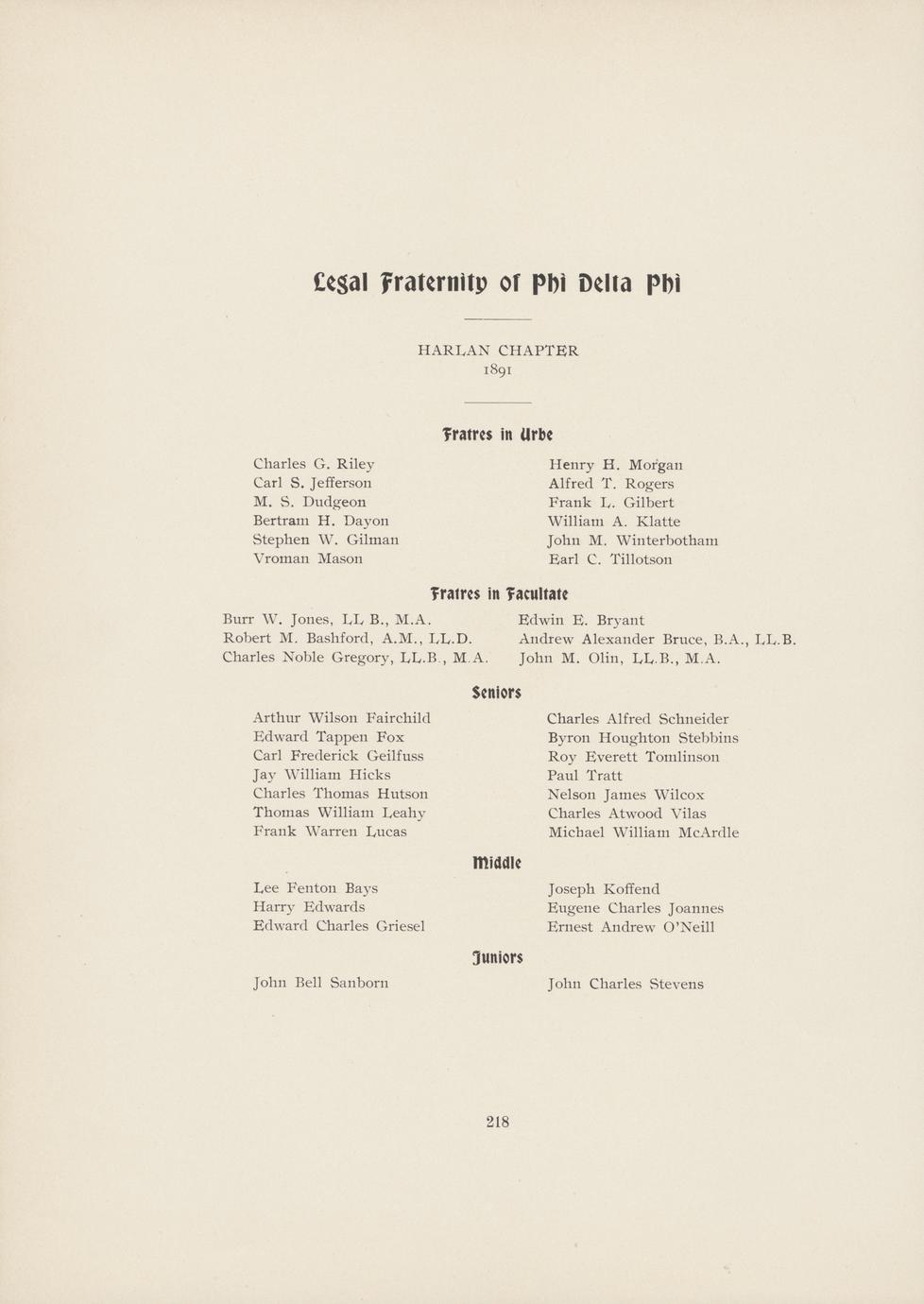 Legal Fraternity of Phi Delta Phi

HARLAN CHAPTER
1891

Fratres in Urbe

Charles G. Riley
Carl S. Jefferson
M. S. Dudgeon
Bertram H. Dayon
Stephen W. Gilman
Vroman Mason

Henry H. Morgan
Alfred T. Rogers
Frank L. Gilbert
William A. Klatte
John M. Winterbotham
Earl C. Tillotson

Fratres in Facultate

Burr W. Jones, LL B., M.A.
Robert M. Bashford, A.M., LL.D.
Charles Noble Gregory, LL.B., M.A.

Edwin E. Bryant
Andrew Alexander Bruce, B.A., LL.B.
John M. Olin, LL.B., M.A.

Seniors

Arthur Wilson Fairchild
Edward Tappen Fox
Carl Frederick Geilfuss
Jay William Hicks
Charles Thomas Hutson
Thomas William Leahy
Frank Warren Lucas

Charles Alfred Schneider
Byron Houghton Stebbins
Roy Everett Tomlinson
Paul Tratt
Nelson James Wilcox
Charles Atwood Vilas
Michael William McArdle

Middle

Lee Fenton Bays
Harry Edwards
Edward Charles Griesel

Joseph Koffend
Eugene Charles Joannes
Ernest Andrew O'Neill

Juniors

John Bell Sanborn

John Charles Stevens

218